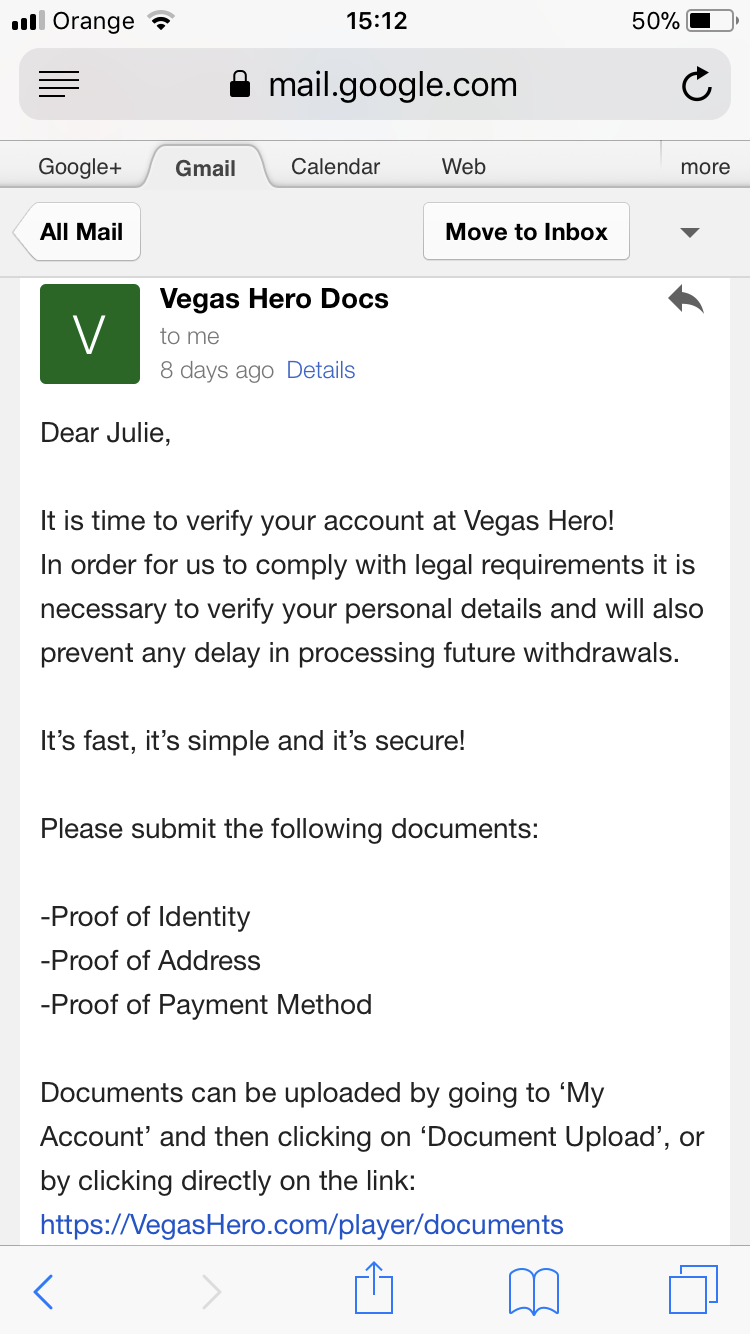 Orange 15:12 50%

mail.google.com

Google+ Gmail Calendar Web more

All Mail

Move to Inbox

V

Vegas Hero Docs
to me
8 days ago Details

Dear Julie,

It is time to verify your account at Vegas Hero!
In order for us to comply with legal requirements it is necessary to verify your personal details and will also prevent any delay in processing future withdrawals.

It’s fast, it’s simple and it’s secure!

Please submit the following documents:

-Proof of Identity
-Proof of Address
-Proof of Payment Method

Documents can be uploaded by going to ‘My Account’ and then clicking on ‘Document Upload’, or by clicking directly on the link:
https://VegasHero.com/player/documents